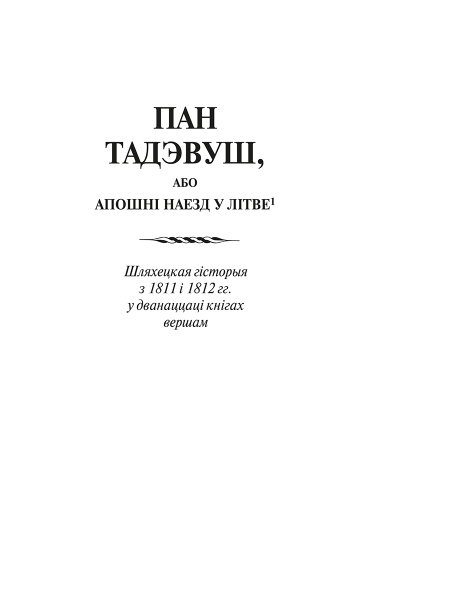 ПАН ТАДЭВУШ,

АБО

АПОШНІ НАЕЗД У ЛІТВЕ$^1$

Шляхецкая гісторыя з 1811 і 1812 гг. у дванаццаці кнігах вершам